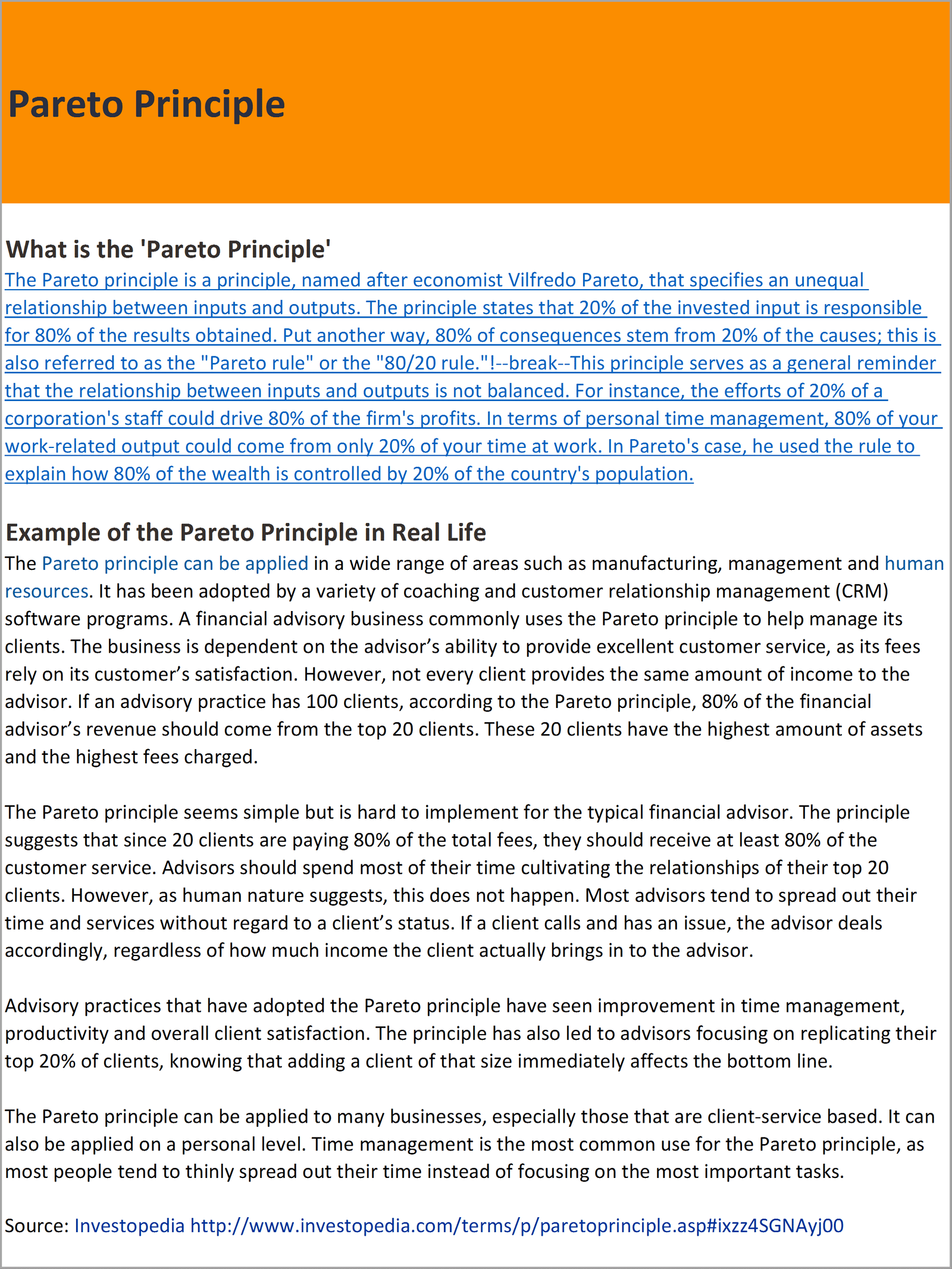 Pareto Principle

What is the 'Pareto Principle'

The Pareto principle is a principle, named after economist Vilfredo Pareto, that specifies an unequal relationship between inputs and outputs. The principle states that 20% of the invested input is responsible for 80% of the results obtained. Put another way, 80% of consequences stem from 20% of the causes; this is also referred to as the "Pareto rule" or the "80/20 rule."!--break--This principle serves as a general reminder that the relationship between inputs and outputs is not balanced. For instance, the efforts of 20% of a corporation's staff could drive 80% of the firm's profits. In terms of personal time management, 80% of your work-related output could come from only 20% of your time at work. In Pareto's case, he used the rule to explain how 80% of the wealth is controlled by 20% of the country's population.

Example of the Pareto Principle in Real Life

The Pareto principle can be applied in a wide range of areas such as manufacturing, management and human resources. It has been adopted by a variety of coaching and customer relationship management (CRM) software programs. A financial advisory business commonly uses the Pareto principle to help manage its clients. The business is dependent on the advisor's ability to provide excellent customer service, as its fees rely on its customer's satisfaction. However, not every client provides the same amount of income to the advisor. If an advisory practice has 100 clients, according to the Pareto principle, 80% of the financial advisor's revenue should come from the top 20 clients. These 20 clients have the highest amount of assets and the highest fees charged.

The Pareto principle seems simple but is hard to implement for the typical financial advisor. The principle suggests that since 20 clients are paying 80% of the total fees, they should receive at least 80% of the customer service. Advisors should spend most of their time cultivating the relationships of their top 20 clients. However, as human nature suggests, this does not happen. Most advisors tend to spread out their time and services without regard to a client's status. If a client calls and has an issue, the advisor deals accordingly, regardless of how much income the client actually brings in to the advisor.

Advisory practices that have adopted the Pareto principle have seen improvement in time management, productivity and overall client satisfaction. The principle has also led to advisors focusing on replicating their top 20% of clients, knowing that adding a client of that size immediately affects the bottom line.

The Pareto principle can be applied to many businesses, especially those that are client-service based. It can also be applied on a personal level. Time management is the most common use for the Pareto principle, as most people tend to thinly spread out their time instead of focusing on the most important tasks.

Source: Investopedia http://www.investopedia.com/terms/p/paretoprinciple.asp#ixzz4SGNAyj00